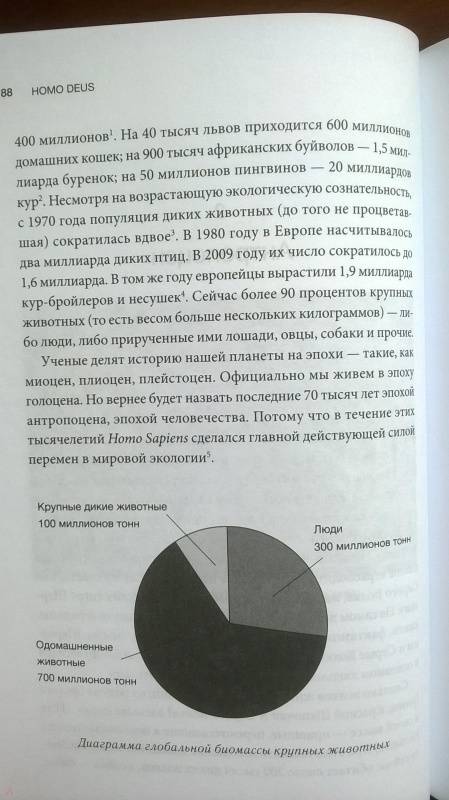 88 HOMO DEUS

400 миллионов$^{1}$. На 40 тысяч львов приходится 600 миллионов домашних кошек; на 900 тысяч африканских буйволов — 1,5 миллиарда буренок; на 50 миллионов пингвинов — 20 миллиардов кур$^{2}$. Несмотря на возрастающую экологическую сознательность, с 1970 года популяция диких животных (до того не процветавшая) сократилась вдвое$^{3}$. В 1980 году в Европе насчитывалось два миллиарда диких птиц. В 2009 году их число сократилось до 1,6 миллиарда. В том же году европейцы вырастили 1,9 миллиарда кур-бройлеров и несушек$^{4}$. Сейчас более 90 процентов крупных животных (то есть весом больше нескольких килограммов) — либо люди, либо прирученные ими лошади, овцы, собаки и прочие.

Ученые делят историю нашей планеты на эпохи — такие, как миоцен, плиоцен, плейстоцен. Официально мы живем в эпоху голоцена. Но вернее будет назвать последние 70 тысяч лет эпохой антропоцена, эпохой человечества. Потому что в течение этих тысячелетий Homo Sapiens сделался главной действующей силой перемен в мировой экологии$^{5}$.

Крупные дикие животные
100 миллионов тонн

Люди
300 миллионов тонн

Одомашненные
животные
700 миллионов тонн

Диаграмма глобальной биомассы крупных животных